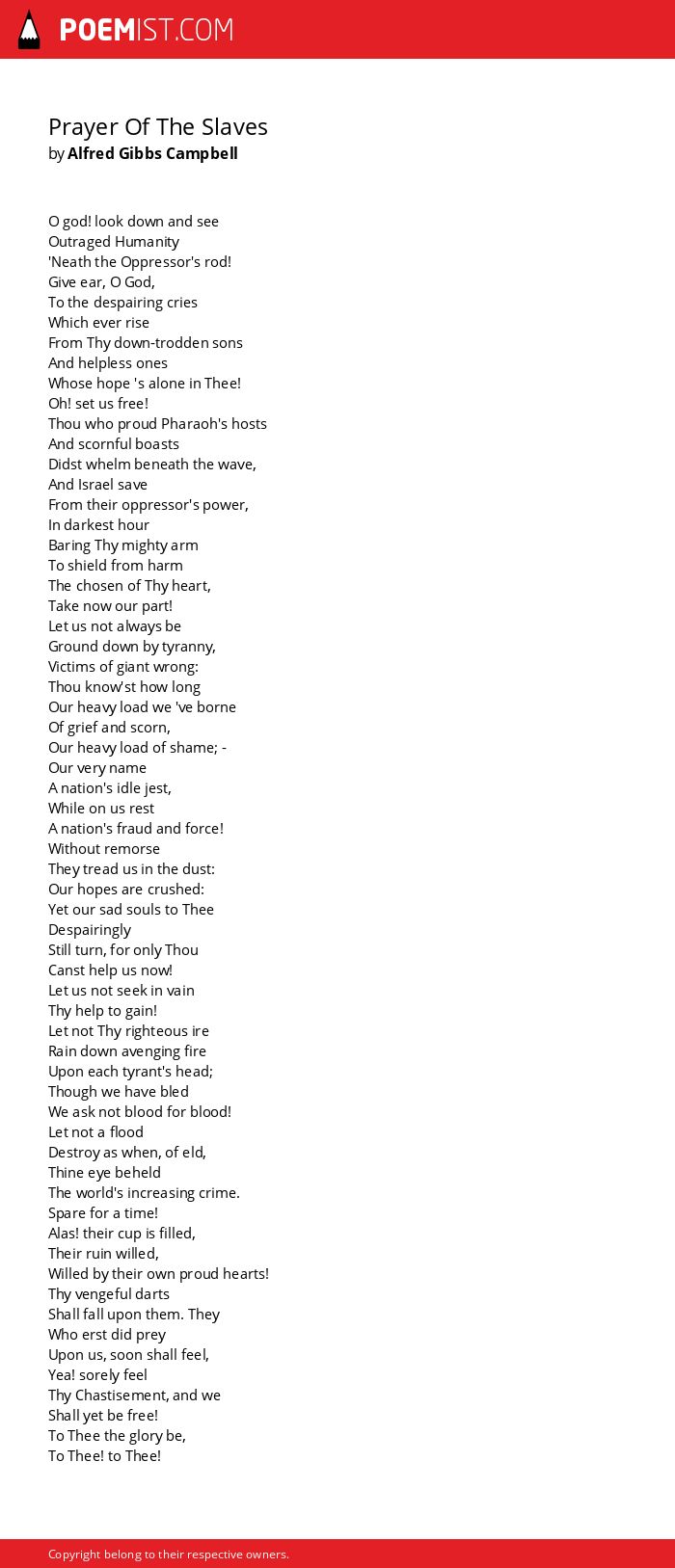 POEMIST.COM

Prayer Of The Slaves
by Alfred Gibbs Campbell

O god! look down and see
Outraged Humanity
'Neath the Oppressor's rod!
Give ear, O God,
To the despairing cries
Which ever rise
From Thy down-trodden sons
And helpless ones
Whose hope 's alone in Thee!
Oh! set us free!
Thou who proud Pharaoh's hosts
And scornful boasts
Didst whelm beneath the wave,
And Israel save
From their oppressor's power,
In darkest hour
Baring Thy mighty arm
To shield from harm
The chosen of Thy heart,
Take now our part!
Let us not always be
Ground down by tyranny,
Victims of giant wrong:
Thou know'st how long
Our heavy load we 've borne
Of grief and scorn,
Our heavy load of shame; -
Our very name
A nation's idle jest,
While on us rest
A nation's fraud and force!
Without remorse
They tread us in the dust:
Our hopes are crushed:
Yet our sad souls to Thee
Despairingly
Still turn, for only Thou
Canst help us now!
Let us not seek in vain
Thy help to gain!
Let not Thy righteous ire
Rain down avenging fire
Upon each tyrant's head;
Though we have bled
We ask not blood for blood!
Let not a flood
Destroy as when, of eld,
Thine eye beheld
The world's increasing crime.
Spare for a time!
Alas! their cup is filled,
Their ruin willed,
Willed by their own proud hearts!
Thy vengeful darts
Shall fall upon them. They
Who erst did prey
Upon us, soon shall feel,
Yea! sorely feel
Thy Chastisement, and we
Shall yet be free!
To Thee the glory be,
To Thee! to Thee!

Copyright belong to their respective owners.